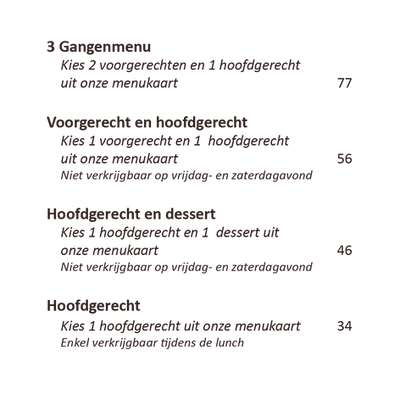 3 Gangenmenu
Kies 2 voorgerechten en 1 hoofdgerecht uit onze menukaart 77

Voorgerecht en hoofdgerecht
Kies 1 voorgerecht en 1 hoofdgerecht uit onze menukaart 56
Niet verkrijgbaar op vrijdag- en zaterdagavond

Hoofdgerecht en dessert
Kies 1 hoofdgerecht en 1 dessert uit onze menukaart 46
Niet verkrijgbaar op vrijdag- en zaterdagavond

Hoofdgerecht
Kies 1 hoofdgerecht uit onze menukaart 34
Enkel verkrijgbaar tijdens de lunch